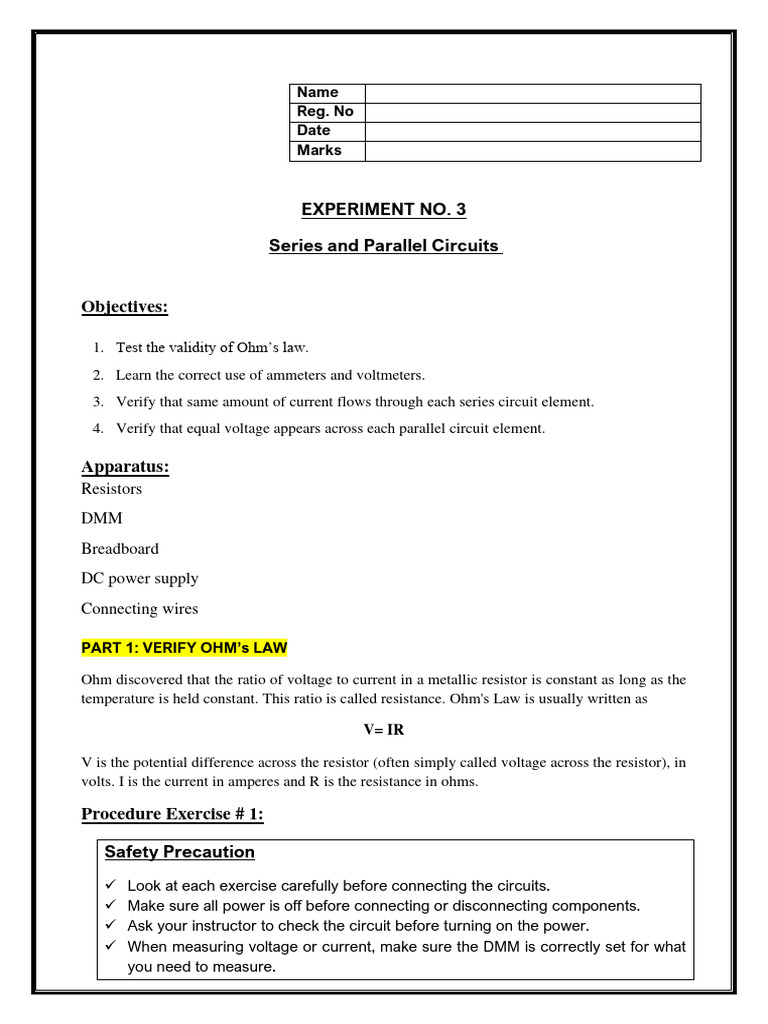 | Name | |
|---|---|
| Reg. No | |
| Date | |
| Marks | |

EXPERIMENT NO. 3

Series and Parallel Circuits

Objectives:

1. Test the validity of Ohm's law.
2. Learn the correct use of ammeters and voltmeters.
3. Verify that same amount of current flows through each series circuit element.
4. Verify that equal voltage appears across each parallel circuit element.

Apparatus:

Resistors

DMM

Breadboard

DC power supply

Connecting wires

PART 1: VERIFY OHM's LAW

Ohm discovered that the ratio of voltage to current in a metallic resistor is constant as long as the temperature is held constant. This ratio is called resistance. Ohm's Law is usually written as

V= IR

V is the potential difference across the resistor (often simply called voltage across the resistor), in volts. I is the current in amperes and R is the resistance in ohms.

Procedure Exercise # 1:

Safety Precaution

✓ Look at each exercise carefully before connecting the circuits.
✓ Make sure all power is off before connecting or disconnecting components.
✓ Ask your instructor to check the circuit before turning on the power.
✓ When measuring voltage or current, make sure the DMM is correctly set for what you need to measure.